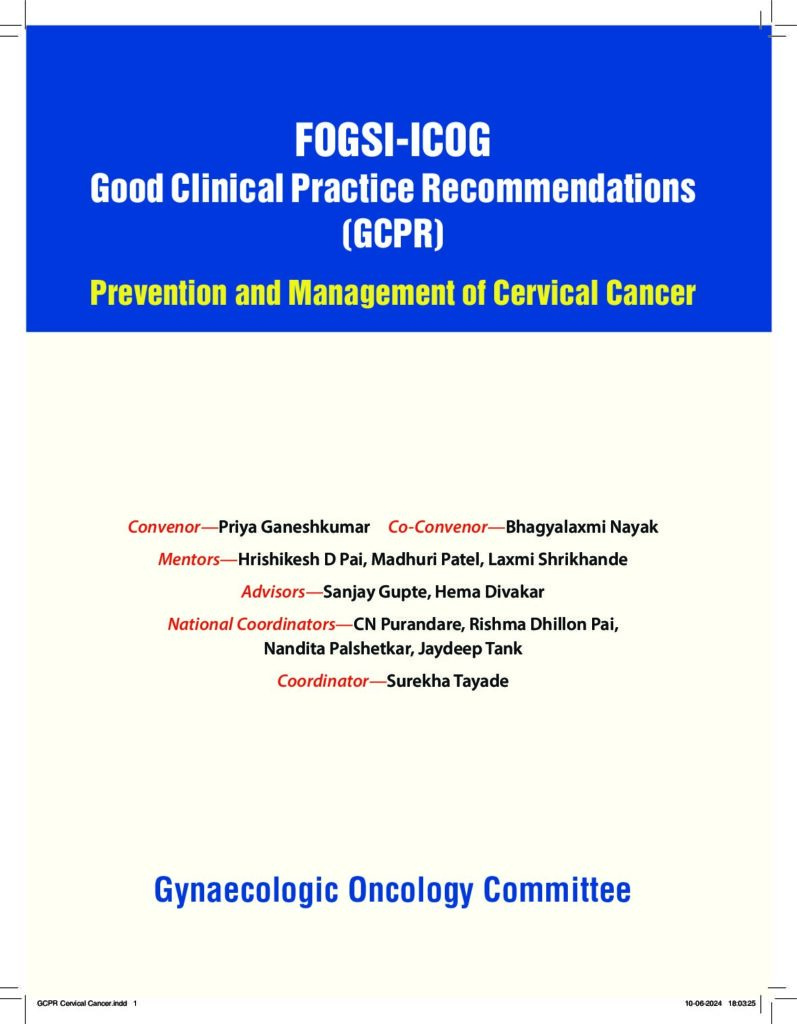 FOGSI-ICOG
Good Clinical Practice Recommendations (GCPR)

Prevention and Management of Cervical Cancer

Convenor—Priya Ganeshkumar Co-Convenor—Bhagyalaxmi Nayak

Mentors—Hrishikesh D Pai, Madhuri Patel, Laxmi Shrikhande

Advisors—Sanjay Gupte, Hema Divakar

National Coordinators—CN Purandare, Rishma Dhillon Pai, Nandita Palshetkar, Jaydeep Tank

Coordinator—Surekha Tayade

Gynaecologic Oncology Committee

GCPR Cervical Cancer.indd 1

10-06-2024 18:03:25